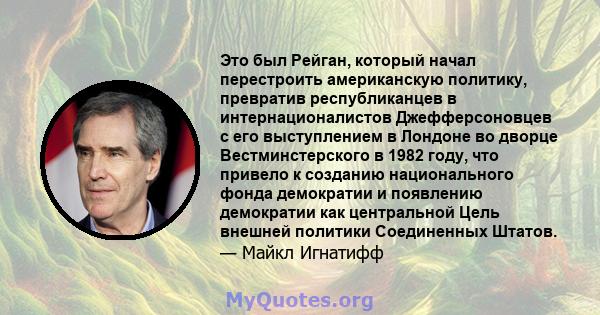 Это был Рейган, который начал перестроить американскую политику, превратив республиканцев в интернационалистов Джефферсоновцев с его выступлением в Лондоне во дворце Вестминстерского в 1982 году, что привело к созданию национального фонда демократии и появлению демократии как центральной Цель внешней политики Соединенных Штатов.
— Майкл Игнатифф

MyQuotes.org